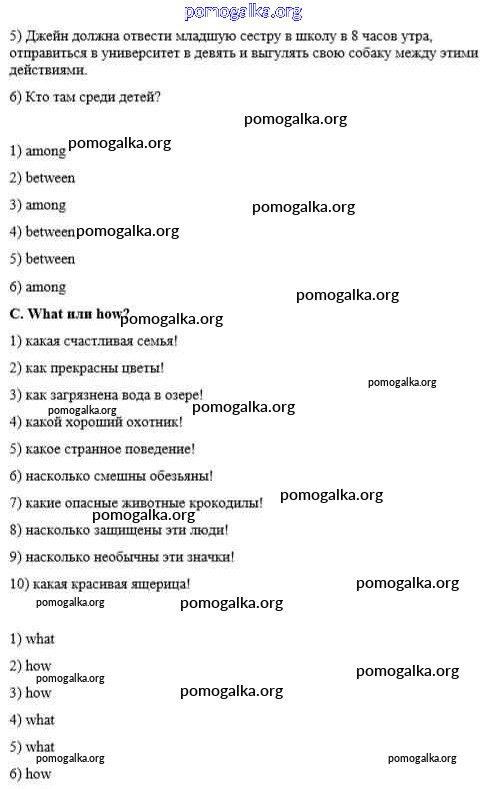 pomogalka.org

5) Джейн должна отвести младшую сестру в школу в 8 часов утра, отправиться в университет в девять и выгулять свою собаку между этими действиями.

6) Кто там среди детей?

pomogalka.org

1) among pomogalka.org

2) between

3) among pomogalka.org

4) between pomogalka.org

5) between

6) among

pomogalka.org

C. What или how? pomogalka.org

1) какая счастливая семья!

2) как прекрасны цветы!

pomogalka.org

3) как загрязнена вода в озере!

pomogalka.org pomogalka.org

4) какой хороший охотник!

5) какое странное поведение!

6) насколько смешны обезьяны!

7) какие опасные животные крокодилы! pomogalka.org

pomogalka.org

8) насколько защищены эти люди!

9) насколько необычны эти значки!

10) какая красивая ящерица! pomogalka.org

pomogalka.org pomogalka.org

1) what

2) how pomogalka.org

pomogalka.org

3) how pomogalka.org

4) what

5) what

pomogalka.org pomogalka.org

6) how